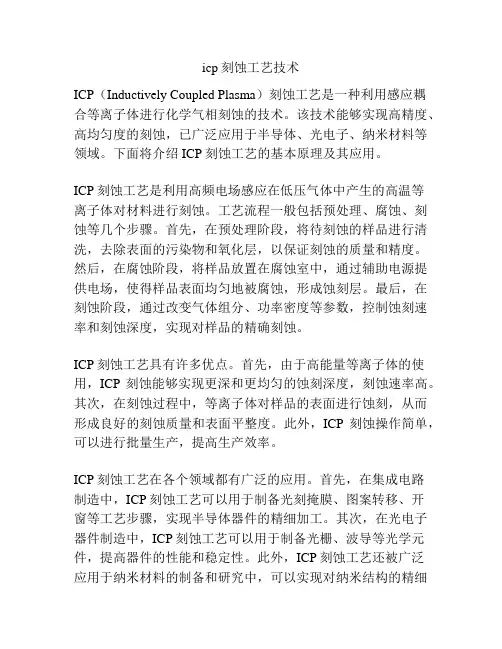 icp 刻蚀工艺技术

ICP（Inductively Coupled Plasma）刻蚀工艺是一种利用感应耦合等离子体进行化学气相刻蚀的技术。该技术能够实现高精度、高均匀度的刻蚀，已广泛应用于半导体、光电子、纳米材料等领域。下面将介绍 ICP 刻蚀工艺的基本原理及其应用。

ICP 刻蚀工艺是利用高频电场感应在低压气体中产生的高温等离子体对材料进行刻蚀。工艺流程一般包括预处理、腐蚀、刻蚀等几个步骤。首先，在预处理阶段，将待刻蚀的样品进行清洗，去除表面的污染物和氧化层，以保证刻蚀的质量和精度。然后，在腐蚀阶段，将样品放置在腐蚀室中，通过辅助电源提供电场，使得样品表面均匀地被腐蚀，形成蚀刻层。最后，在刻蚀阶段，通过改变气体组分、功率密度等参数，控制蚀刻速率和刻蚀深度，实现对样品的精确刻蚀。

ICP 刻蚀工艺具有许多优点。首先，由于高能量等离子体的使用，ICP 刻蚀能够实现更深和更均匀的蚀刻深度，刻蚀速率高。其次，在刻蚀过程中，等离子体对样品的表面进行蚀刻，从而形成良好的刻蚀质量和表面平整度。此外，ICP 刻蚀操作简单，可以进行批量生产，提高生产效率。

ICP 刻蚀工艺在各个领域都有广泛的应用。首先，在集成电路制造中，ICP 刻蚀工艺可以用于制备光刻掩膜、图案转移、开窗等工艺步骤，实现半导体器件的精细加工。其次，在光电子器件制造中，ICP 刻蚀工艺可以用于制备光栅、波导等光学元件，提高器件的性能和稳定性。此外，ICP 刻蚀工艺还被广泛应用于纳米材料的制备和研究中，可以实现对纳米结构的精细